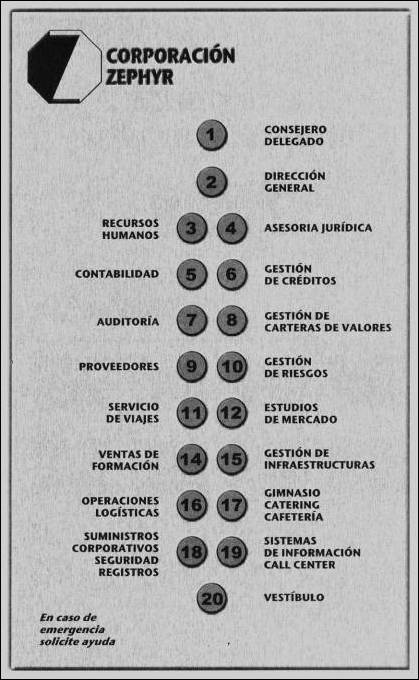 CORPORACIÓN ZEPHYR

1 CONSEJERO DELEGADO

2 DIRECCIÓN GENERAL

RECURSOS HUMANOS 3 4 ASESORIA JURÍDICA

CONTABILIDAD 5 6 GESTIÓN DE CRÉDITOS

AUDITORÍA 7 8 GESTIÓN DE CARTERAS DE VALORES

PROVEEDORES 9 10 GESTIÓN DE RIESGOS

SERVICIO DE VIAJES 11 12 ESTUDIOS DE MERCADO

VENTAS DE FORMACIÓN 14 15 GESTIÓN DE INFRAESTRUCTURAS

OPERACIONES LOGÍSTICAS 16 17 GIMNASIO CATERING CAFETERÍA

SUMINISTROS CORPORATIVOS SEGURIDAD REGISTROS 18 19 SISTEMAS DE INFORMACIÓN CALL CENTER

20 VESTÍBULO

En caso de emergencia solicite ayuda